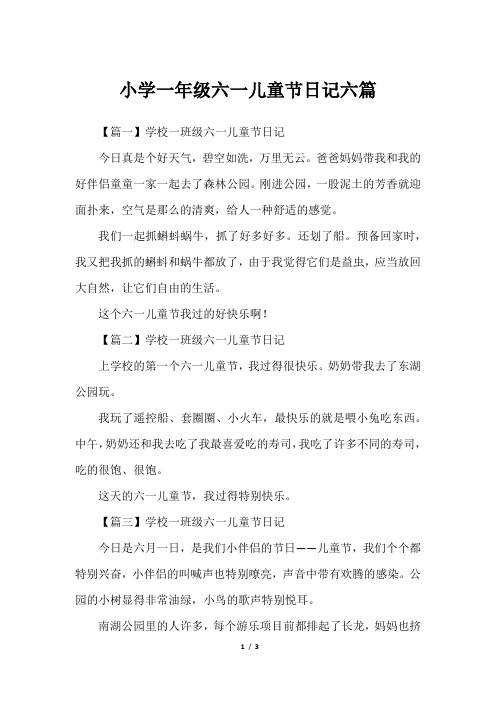 小学一年级六一儿童节日记六篇

【篇一】学校一班级六一儿童节日记

今日真是个好天气，碧空如洗，万里无云。爸爸妈妈带我和我的好伴侣童童一家一起去了森林公园。刚进公园，一股泥土的芳香就迎面扑来，空气是那么的清爽，给人一种舒适的感觉。

我们一起抓蝌蚪蜗牛，抓了好多好多。还划了船。预备回家时，我又把我抓的蝌蚪和蜗牛都放了，由于我觉得它们是益虫，应当放回大自然，让它们自由的生活。

这个六一儿童节我过的好快乐啊！

【篇二】学校一班级六一儿童节日记

上学校的第一个六一儿童节，我过得很快乐。奶奶带我去了东湖公园玩。

我玩了遥控船、套圈圈、小火车，最快乐的就是喂小兔吃东西。中午，奶奶还和我去吃了我最喜爱吃的寿司，我吃了许多不同的寿司，吃的很饱、很饱。

这天的六一儿童节，我过得特别快乐。

【篇三】学校一班级六一儿童节日记

今日是六月一日，是我们小伴侣的节日——儿童节，我们个个都特别兴奋，小伴侣的叫喊声也特别嘹亮，声音中带有欢腾的感染。公园的小树显得非常油绿，小鸟的歌声特别悦耳。

南湖公园里的人许多，每个游乐项目前都排起了长龙，妈妈也挤

1 / 3